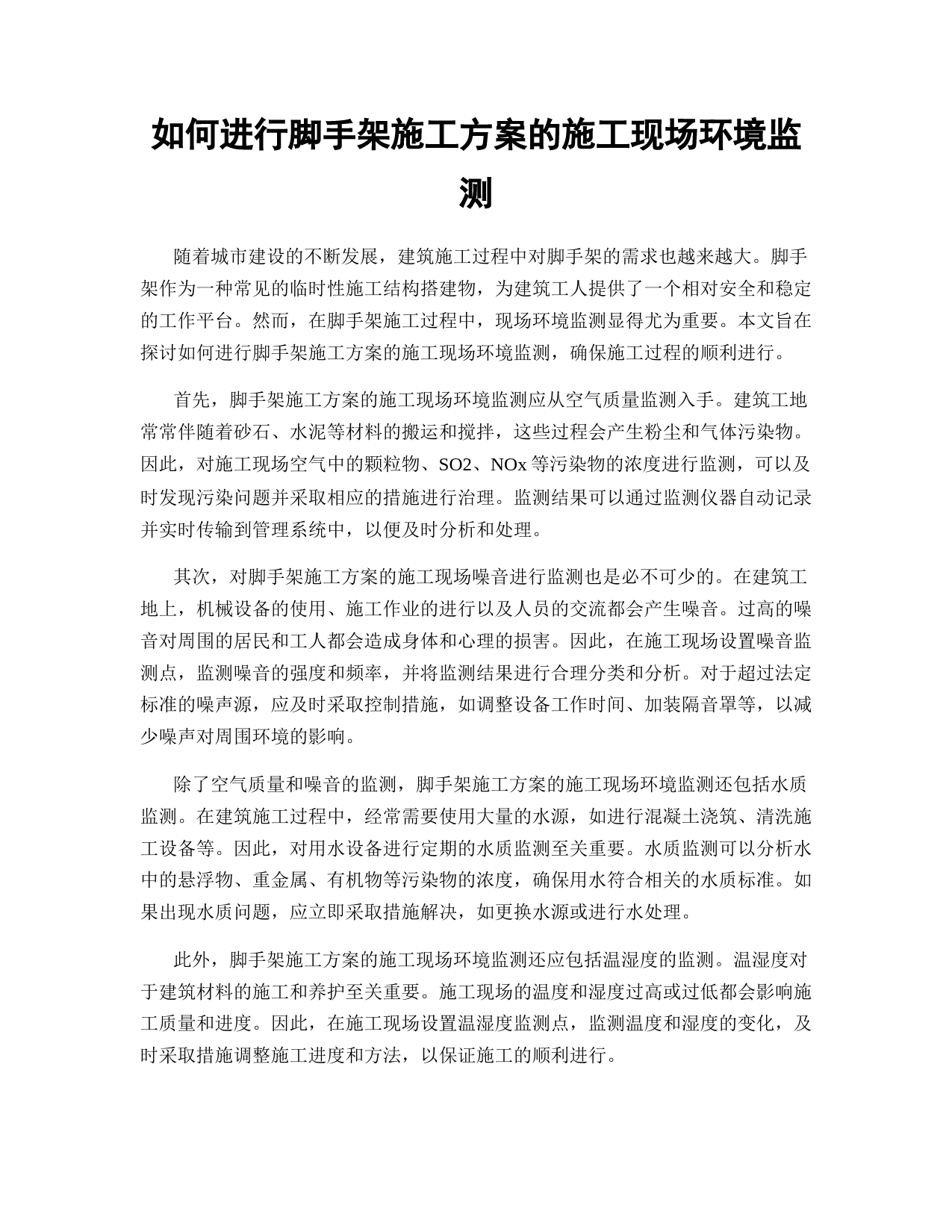 如何进行脚手架施工方案的施工现场环境监测

随着城市建设的不断发展，建筑施工过程中对脚手架的需求也越来越大。脚手架作为一种常见的临时性施工结构搭建物，为建筑工人提供了一个相对安全和稳定的工作平台。然而，在脚手架施工过程中，现场环境监测显得尤为重要。本文旨在探讨如何进行脚手架施工方案的施工现场环境监测，确保施工过程的顺利进行。

首先，脚手架施工方案的施工现场环境监测应从空气质量监测入手。建筑工地常常伴随着砂石、水泥等材料的搬运和搅拌，这些过程会产生粉尘和气体污染物。因此，对施工现场空气中的颗粒物、SO2、NOx 等污染物的浓度进行监测，可以及时发现污染问题并采取相应的措施进行治理。监测结果可以通过监测仪器自动记录并实时传输到管理系统中，以便及时分析和处理。

其次，对脚手架施工方案的施工现场噪音进行监测也是必不可少的。在建筑工地上，机械设备的使用、施工作业的进行以及人员的交流都会产生噪音。过高的噪音对周围的居民和工人都会造成身体和心理的损害。因此，在施工现场设置噪音监测点，监测噪音的强度和频率，并将监测结果进行合理分类和分析。对于超过法定标准的噪声源，应及时采取控制措施，如调整设备工作时间、加装隔音罩等，以减少噪声对周围环境的影响。

除了空气质量和噪音的监测，脚手架施工方案的施工现场环境监测还包括水质监测。在建筑施工过程中，经常需要使用大量的水源，如进行混凝土浇筑、清洗施工设备等。因此，对用水设备进行定期的水质监测至关重要。水质监测可以分析水中的悬浮物、重金属、有机物等污染物的浓度，确保用水符合相关的水质标准。如果出现水质问题，应立即采取措施解决，如更换水源或进行水处理。

此外，脚手架施工方案的施工现场环境监测还应包括温湿度的监测。温湿度对于建筑材料的施工和养护至关重要。施工现场的温度和湿度过高或过低都会影响施工质量和进度。因此，在施工现场设置温湿度监测点，监测温度和湿度的变化，及时采取措施调整施工进度和方法，以保证施工的顺利进行。